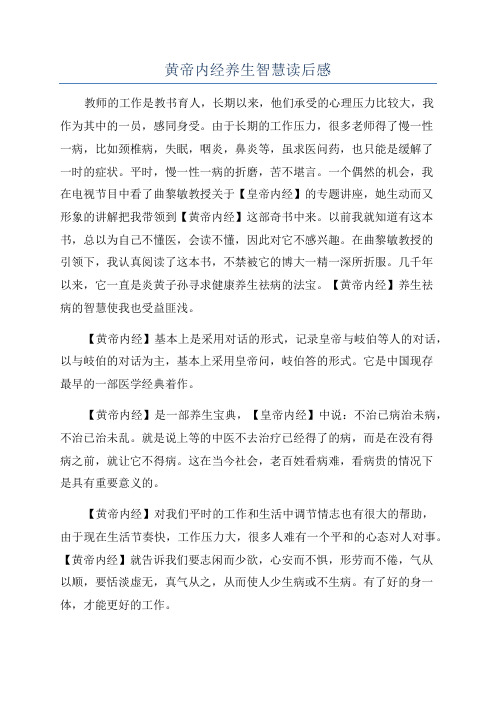 黄帝内经养生智慧读后感

教师的工作是教书育人，长期以来，他们承受的心理压力比较大，我作为其中的一员，感同身受。由于长期的工作压力，很多老师得了慢一性一病，比如颈椎病，失眠，咽炎，鼻炎等，虽求医问药，也只能是缓解了一时的症状。平时，慢一性一病的折磨，苦不堪言。一个偶然的机会，我在电视节目中看了曲黎敏教授关于【皇帝内经】的专题讲座，她生动而又形象的讲解把我带领到【黄帝内经】这部奇书中来。以前我就知道有这本书，总以为自己不懂医，会读不懂，因此对它不感兴趣。在曲黎敏教授的引领下，我认真阅读了这本书，不禁被它的博大一精一深所折服。几千年以来，它一直是炎黄子孙寻求健康养生祛病的法宝。【黄帝内经】养生祛病的智慧使我也受益匪浅。

【黄帝内经】基本上是采用对话的形式，记录皇帝与岐伯等人的对话，以与岐伯的对话为主，基本上采用皇帝问，岐伯答的形式。它是中国现存最早的一部医学经典着作。

【黄帝内经】是一部养生宝典，【皇帝内经】中说：不治已病治未病，不治已治未乱。就是说上等的中医不去治疗已经得了的病，而是在没有得病之前，就让它不得病。这在当今社会，老百姓看病难，看病贵的情况下是具有重要意义的。

【黄帝内经】对我们平时的工作和生活中调节情志也有很大的帮助，由于现在生活节奏快，工作压力大，很多人难有一个平和的心态对人对事。【黄帝内经】就告诉我们要志闲而少欲，心安而不惧，形劳而不倦，气从以顺，要恬淡虚无，真气从之，从而使人少生病或不生病。有了好的身一体，才能更好的工作。